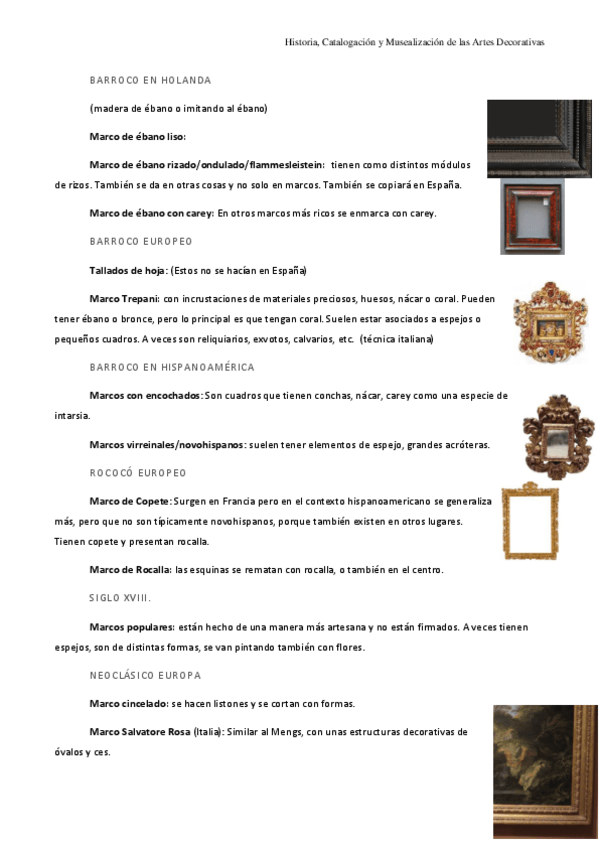 Historia, Catalogación y Musealización de las Artes Decorativas

BARROCO EN HOLANDA

(madera de ébano o imitando al ébano)

Marco de ébano liso:

Marco de ébano rizado/ondulado/flammesleistein: tienen como distintos módulos de rizos. También se da en otras cosas y no solo en marcos. También se copiará en España.

Marco de ébano con carey: En otros marcos más ricos se enmarca con carey.

BARROCO EUROPEO

Tallados de hoja: (Estos no se hacían en España)

Marco Trepani: con incrustaciones de materiales preciosos, huesos, nácar o coral. Pueden tener ébano o bronce, pero lo principal es que tengan coral. Suelen estar asociados a espejos o pequeños cuadros. A veces son reliquiarios, exvotos, calvarios, etc. (técnica italiana)

BARROCO EN HISPANOAMÉRICA

Marcos con encochados: Son cuadros que tienen conchas, nácar, carey como una especie de intarsia.

Marcos virreinales/novohispanos: suelen tener elementos de espejo, grandes acróteras.

ROCOCÓ EUROPEO

Marco de Copete: Surgen en Francia pero en el contexto hispanoamericano se generaliza más, pero que no son típicamente novohispanos, porque también existen en otros lugares. Tienen copete y presentan rocalla.

Marco de Rocalla: las esquinas se rematan con rocalla, o también en el centro.

SIGLO XVIII.

Marcos populares: están hecho de una manera más artesana y no están firmados. A veces tienen espejos, son de distintas formas, se van pintando también con flores.

NEOCLÁSICO EUROPA

Marco cincelado: se hacen listones y se cortan con formas.

Marco Salvatore Rosa (Italia): Similar al Mengs, con unas estructuras decorativas de óvalos y ces.